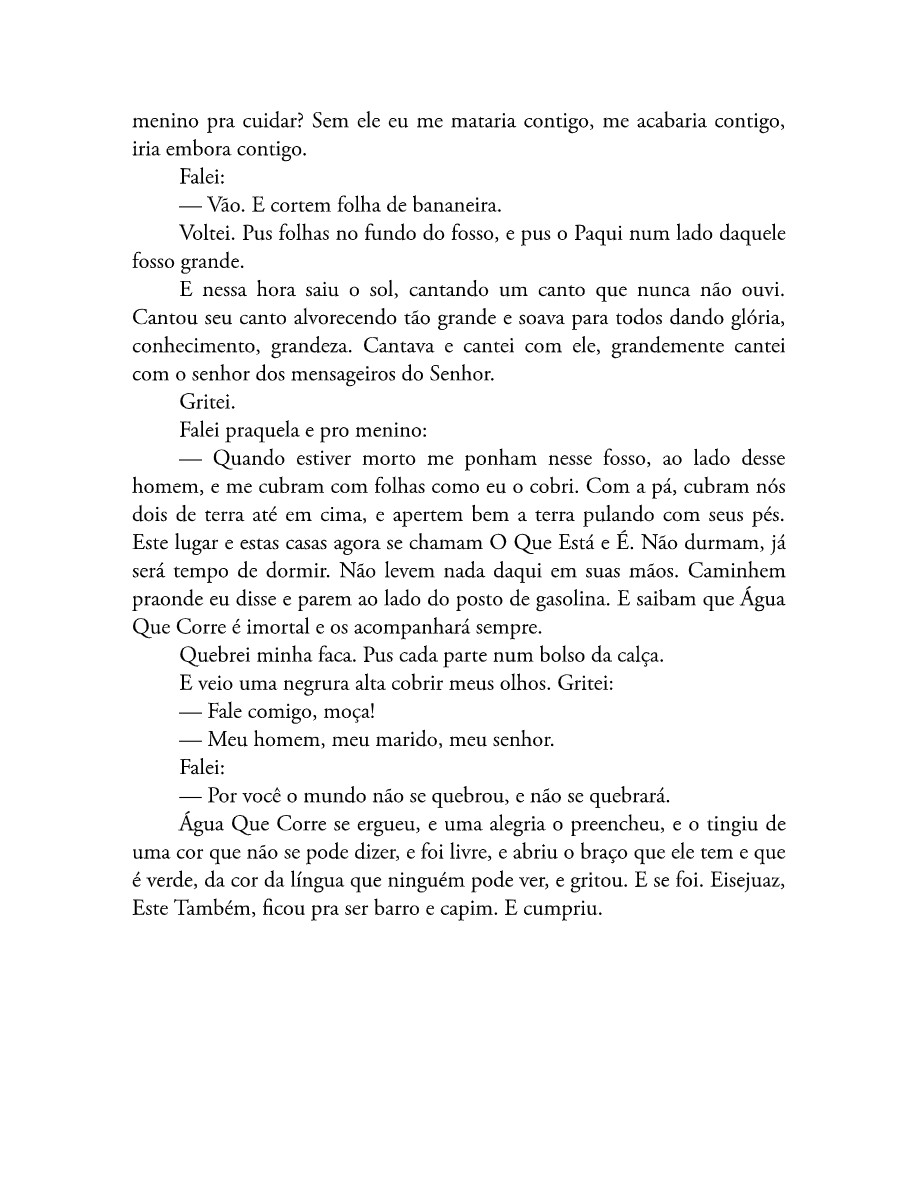 menino pra cuidar? Sem ele eu me mataria contigo, me acabaria contigo, iria embora contigo.

Falei:

— Vão. E cortem folha de bananeira.

Voltei. Pus folhas no fundo do fosso, e pus o Paqui num lado daquele fosso grande.

E nessa hora saiu o sol, cantando um canto que nunca não ouvi. Cantou seu canto alvorecendo tão grande e soava para todos dando glória, conhecimento, grandeza. Cantava e cantei com ele, grandemente cantei com o senhor dos mensageiros do Senhor.

Gritei.

Falei praquela e pro menino:

— Quando estiver morto me ponham nesse fosso, ao lado desse homem, e me cubram com folhas como eu o cobri. Com a pá, cubram nós dois de terra até em cima, e apertem bem a terra pulando com seus pés. Este lugar e estas casas agora se chamam O Que Está e É. Não durmam, já será tempo de dormir. Não levem nada daqui em suas mãos. Caminhem praonde eu disse e parem ao lado do posto de gasolina. E saibam que Água Que Corre é imortal e os acompanhará sempre.

Quebrei minha faca. Pus cada parte num bolso da calça.

E veio uma negrura alta cobrir meus olhos. Gritei:

— Fale comigo, moça!

— Meu homem, meu marido, meu senhor.

Falei:

— Por você o mundo não se quebrou, e não se quebrará.

Água Que Corre se ergueu, e uma alegria o preencheu, e o tingiu de uma cor que não se pode dizer, e foi livre, e abriu o braço que ele tem e que é verde, da cor da língua que ninguém pode ver, e gritou. E se foi. Eisejuaz, Este Também, ficou pra ser barro e capim. E cumpriu.